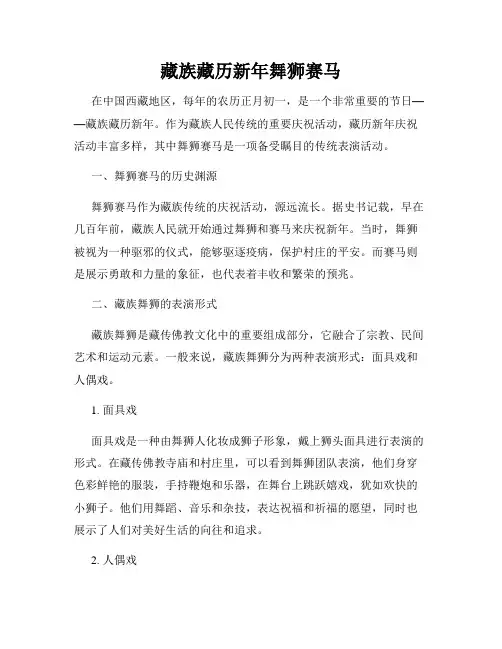 藏族藏历新年舞狮赛马

在中国西藏地区，每年的农历正月初一，是一个非常重要的节日——藏族藏历新年。作为藏族人民传统的重要庆祝活动，藏历新年庆祝活动丰富多样，其中舞狮赛马是一项备受瞩目的传统表演活动。

一、舞狮赛马的历史渊源

舞狮赛马作为藏族传统的庆祝活动，源远流长。据史书记载，早在几百年前，藏族人民就开始通过舞狮和赛马来庆祝新年。当时，舞狮被视为一种驱邪的仪式，能够驱逐疫病，保护村庄的平安。而赛马则是展示勇敢和力量的象征，也代表着丰收和繁荣的预兆。

二、藏族舞狮的表演形式

藏族舞狮是藏传佛教文化中的重要组成部分，它融合了宗教、民间艺术和运动元素。一般来说，藏族舞狮分为两种表演形式：面具戏和人偶戏。

1. 面具戏

面具戏是一种由舞狮人化妆成狮子形象，戴上狮头面具进行表演的形式。在藏传佛教寺庙和村庄里，可以看到舞狮团队表演，他们身穿色彩鲜艳的服装，手持鞭炮和乐器，在舞台上跳跃嬉戏，犹如欢快的小狮子。他们用舞蹈、音乐和杂技，表达祝福和祈福的愿望，同时也展示了人们对美好生活的向往和追求。

2. 人偶戏